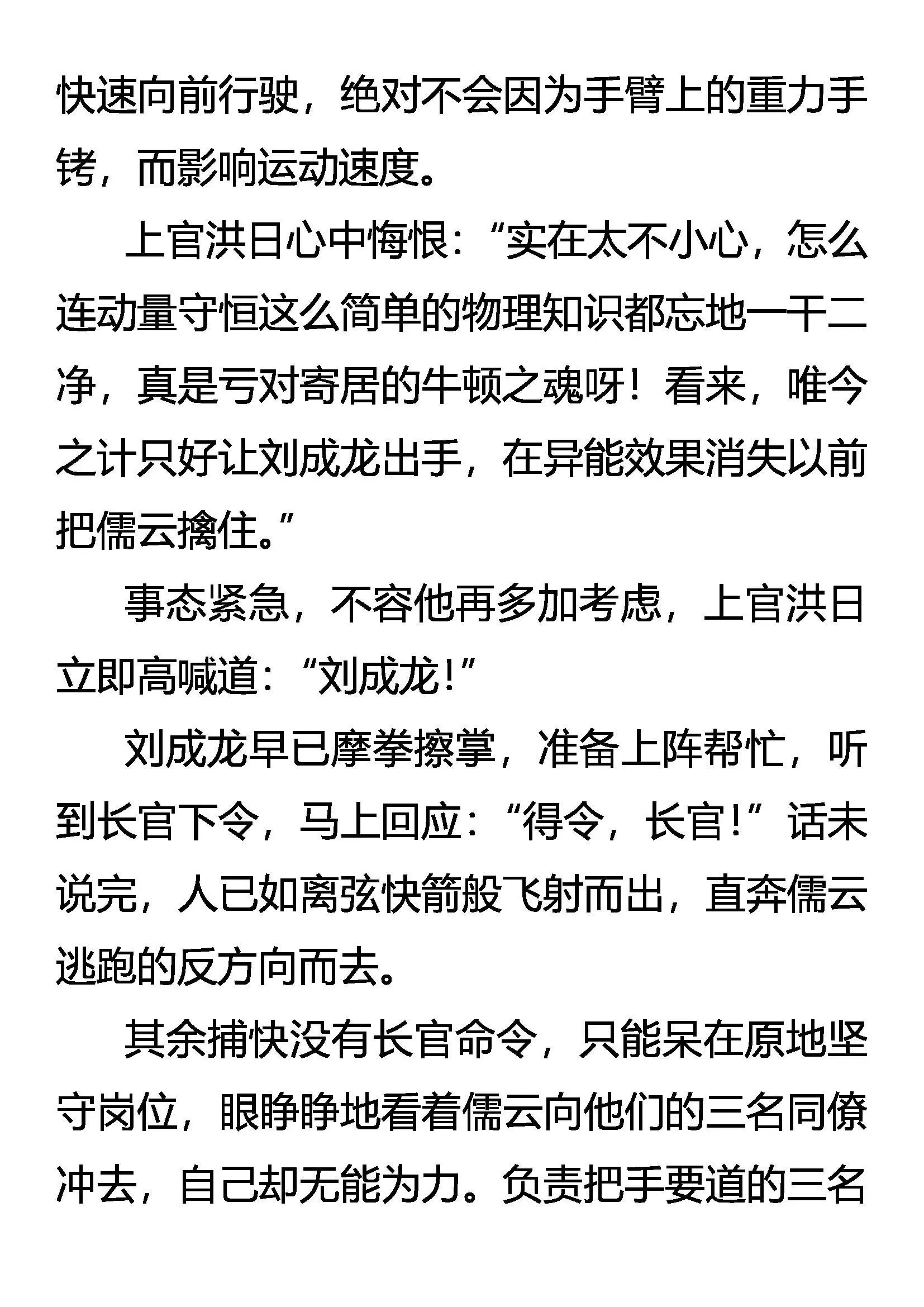 快速向前行驶，绝对不会因为手臂上的重力手铐，而影响运动速度。

上官洪日心中悔恨：“实在太不小心，怎么连动量守恒这么简单的物理知识都忘地一干二净，真是亏对寄居的牛顿之魂呀！看来，唯今之计只好让刘成龙出手，在异能效果消失以前把儒云擒住。”

事态紧急，不容他再多加考虑，上官洪日立即高喊道：“刘成龙！”

刘成龙早已摩拳擦掌，准备上阵帮忙，听到长官下令，马上回应：“得令，长官！”话未说完，人已如离弦快箭般飞射而出，直奔儒云逃跑的反方向而去。

其余捕快没有长官命令，只能呆在原地坚守岗位，眼睁睁地看着儒云向他们的三名同僚冲去，自己却无能为力。负责把手要道的三名